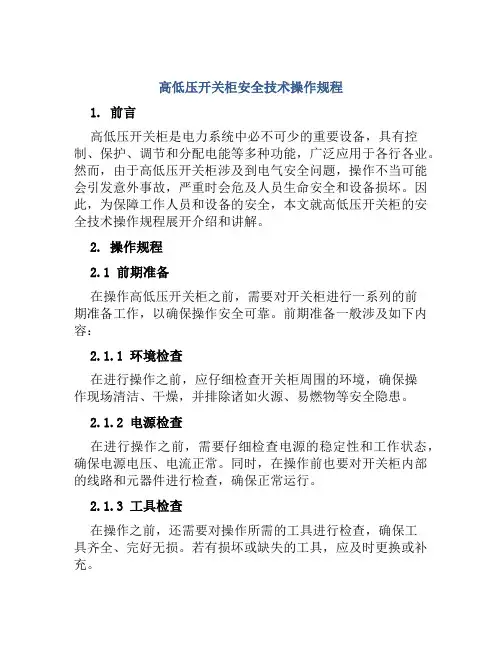 高低压开关柜安全技术操作规程

1. 前言

高低压开关柜是电力系统中必不可少的重要设备，具有控制、保护、调节和分配电能等多种功能，广泛应用于各行各业。然而，由于高低压开关柜涉及到电气安全问题，操作不当可能会引发意外事故，严重时会危及人员生命安全和设备损坏。因此，为保障工作人员和设备的安全，本文就高低压开关柜的安全技术操作规程展开介绍和讲解。

2. 操作规程

2.1 前期准备

在操作高低压开关柜之前，需要对开关柜进行一系列的前期准备工作，以确保操作安全可靠。前期准备一般涉及如下内容：

2.1.1 环境检查

在进行操作之前，应仔细检查开关柜周围的环境，确保操作现场清洁、干燥，并排除诸如火源、易燃物等安全隐患。

2.1.2 电源检查

在进行操作之前，需要仔细检查电源的稳定性和工作状态，确保电源电压、电流正常。同时，在操作前也要对开关柜内部的线路和元器件进行检查，确保正常运行。

2.1.3 工具检查

在操作之前，还需要对操作所需的工具进行检查，确保工具齐全、完好无损。若有损坏或缺失的工具，应及时更换或补充。